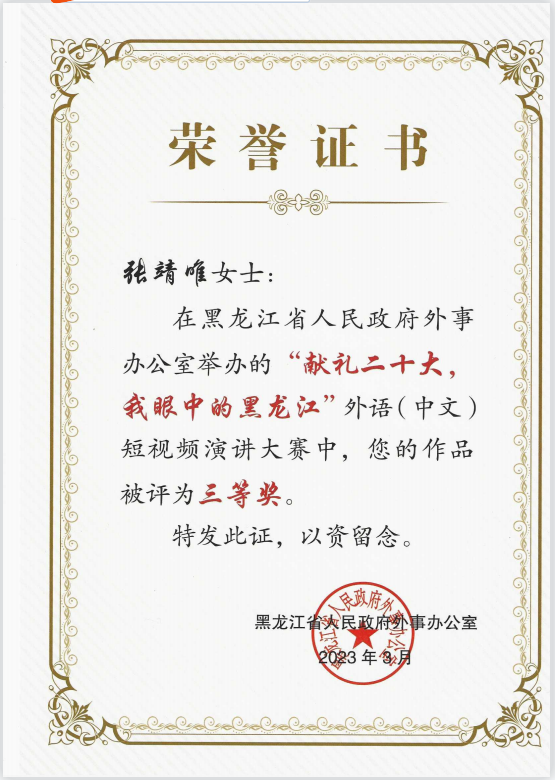 荣誉证书

张靖唯女士：

在黑龙江省人民政府外事办公室举办的“献礼二十大，我眼中的黑龙江”外语（中文）短视频演讲大赛中，您的作品被评为三等奖。

特发此证，以资留念。

黑龙江省人民政府外事办公室
2023年3月